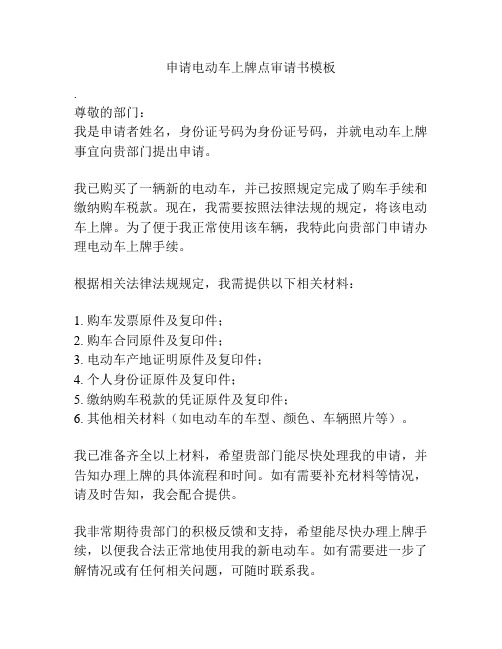 申请电动车上牌点审请书模板

.
尊敬的部门：
我是申请者姓名，身份证号码为身份证号码，并就电动车上牌事宜向贵部门提出申请。

我已购买了一辆新的电动车，并已按照规定完成了购车手续和缴纳购车税款。现在，我需要按照法律法规的规定，将该电动车上牌。为了便于我正常使用该车辆，我特此向贵部门申请办理电动车上牌手续。

根据相关法律法规规定，我需提供以下相关材料：

1. 购车发票原件及复印件；
2. 购车合同原件及复印件；
3. 电动车产地证明原件及复印件；
4. 个人身份证原件及复印件；
5. 缴纳购车税款的凭证原件及复印件；
6. 其他相关材料（如电动车的车型、颜色、车辆照片等）。

我已准备齐全以上材料，希望贵部门能尽快处理我的申请，并告知办理上牌的具体流程和时间。如有需要补充材料等情况，请及时告知，我会配合提供。

我非常期待贵部门的积极反馈和支持，希望能尽快办理上牌手续，以便我合法正常地使用我的新电动车。如有需要进一步了解情况或有任何相关问题，可随时联系我。